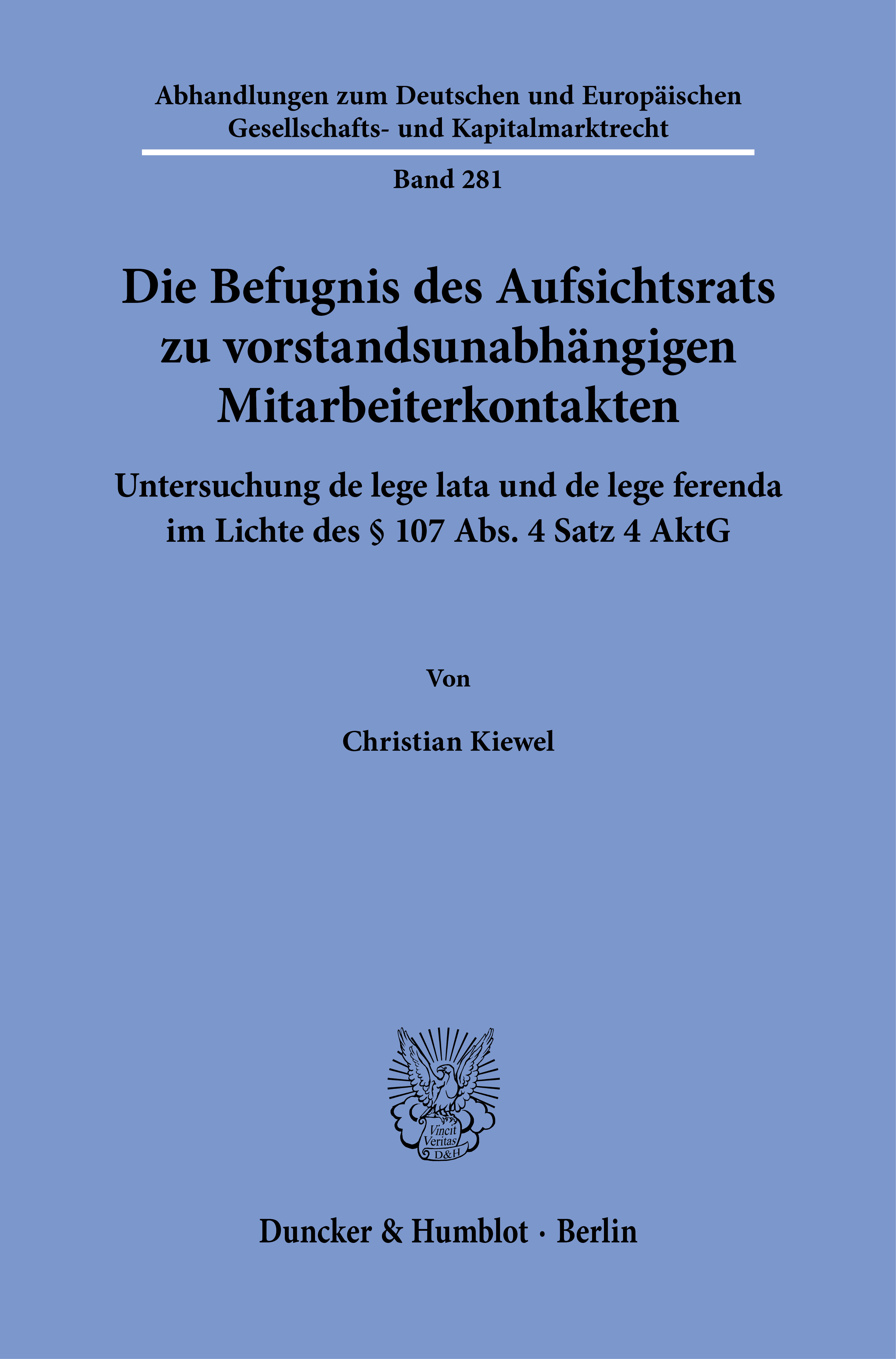 Abhandlungen zum Deutschen und Europäischen
Gesellschafts- und Kapitalmarktrecht

Band 281

Die Befugnis des Aufsichtsrats
zu vorstandsunabhängigen
Mitarbeiterkontakten

Untersuchung de lege lata und de lege ferenda
im Lichte des § 107 Abs. 4 Satz 4 AktG

Von

Christian Kiewel

Vincit
Veritas
D&H

Duncker & Humblot · Berlin